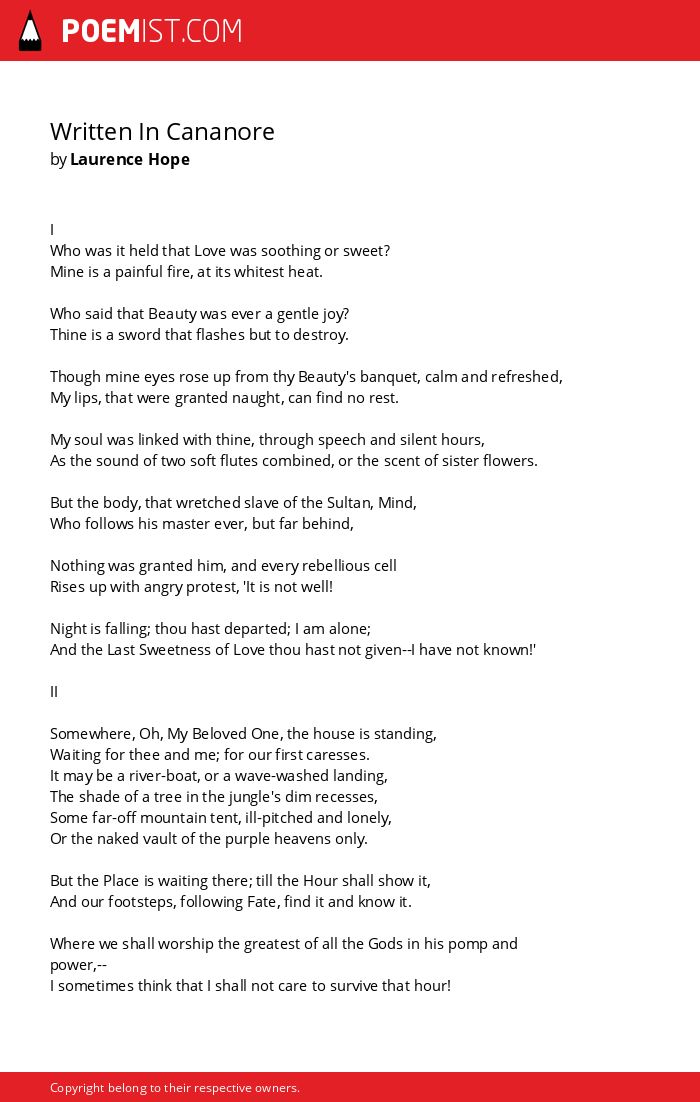 POEMIST.COM

Written In Cananore
by Laurence Hope

I
Who was it held that Love was soothing or sweet?
Mine is a painful fire, at its whitest heat.

Who said that Beauty was ever a gentle joy?
Thine is a sword that flashes but to destroy.

Though mine eyes rose up from thy Beauty's banquet, calm and refreshed,
My lips, that were granted naught, can find no rest.

My soul was linked with thine, through speech and silent hours,
As the sound of two soft flutes combined, or the scent of sister flowers.

But the body, that wretched slave of the Sultan, Mind,
Who follows his master ever, but far behind,

Nothing was granted him, and every rebellious cell
Rises up with angry protest, 'It is not well!

Night is falling; thou hast departed; I am alone;
And the Last Sweetness of Love thou hast not given--I have not known!'

II

Somewhere, Oh, My Beloved One, the house is standing,
Waiting for thee and me; for our first caresses.
It may be a river-boat, or a wave-washed landing,
The shade of a tree in the jungle's dim recesses,
Some far-off mountain tent, ill-pitched and lonely,
Or the naked vault of the purple heavens only.

But the Place is waiting there; till the Hour shall show it,
And our footsteps, following Fate, find it and know it.

Where we shall worship the greatest of all the Gods in his pomp and power,--
I sometimes think that I shall not care to survive that hour!

Copyright belong to their respective owners.